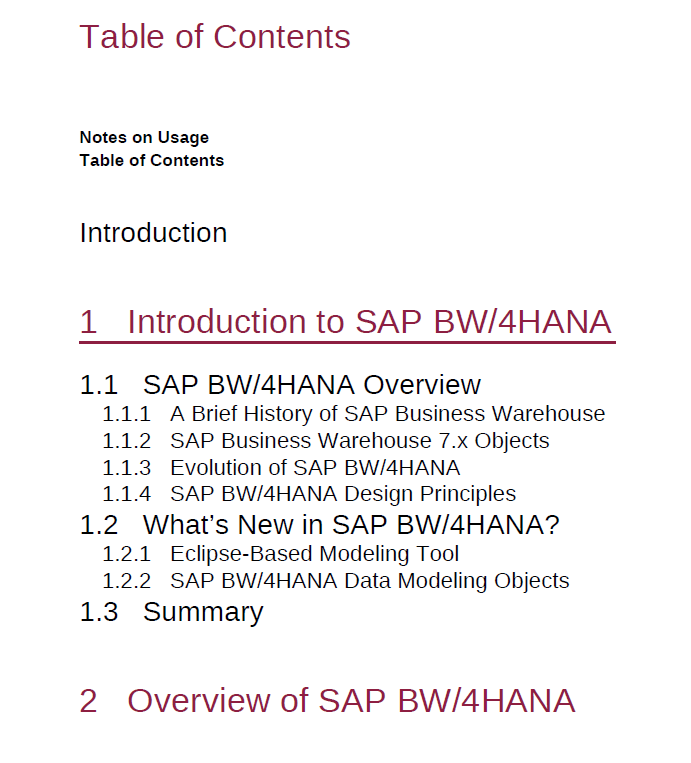 Table of Contents

Notes on Usage
Table of Contents

Introduction

1 Introduction to SAP BW/4HANA

1.1 SAP BW/4HANA Overview
1.1.1 A Brief History of SAP Business Warehouse
1.1.2 SAP Business Warehouse 7.x Objects
1.1.3 Evolution of SAP BW/4HANA
1.1.4 SAP BW/4HANA Design Principles
1.2 What's New in SAP BW/4HANA?
1.2.1 Eclipse-Based Modeling Tool
1.2.2 SAP BW/4HANA Data Modeling Objects
1.3 Summary

2 Overview of SAP BW/4HANA